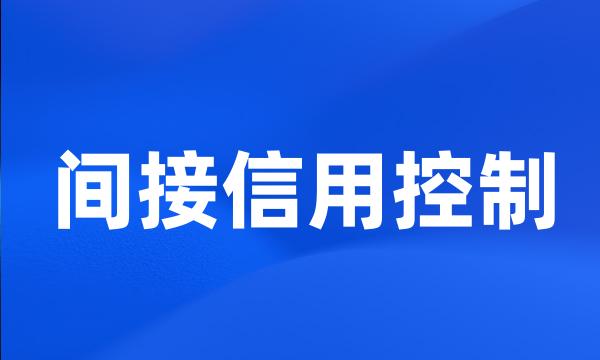 间接信用控制